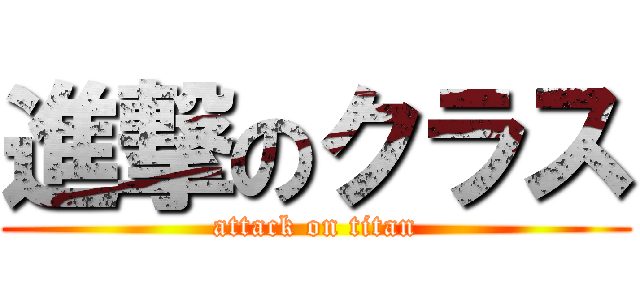 進撃のクラス
attack on titan